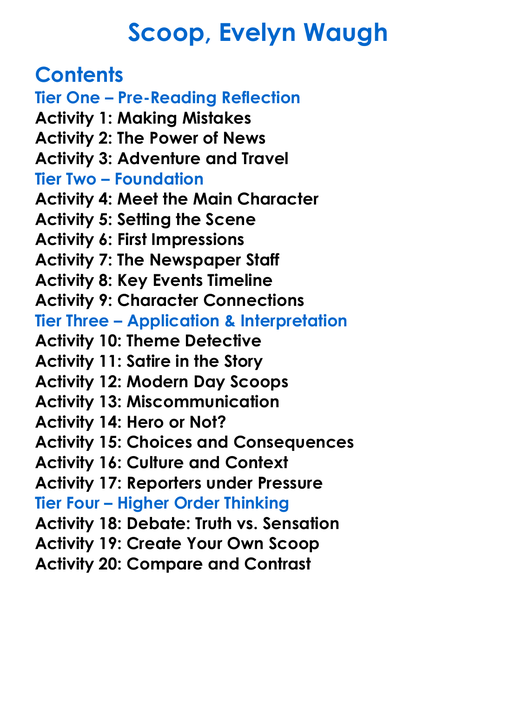 Scoop, Evelyn Waugh

Contents
Tier One – Pre-Reading Reflection
Activity 1: Making Mistakes
Activity 2: The Power of News
Activity 3: Adventure and Travel
Tier Two – Foundation
Activity 4: Meet the Main Character
Activity 5: Setting the Scene
Activity 6: First Impressions
Activity 7: The Newspaper Staff
Activity 8: Key Events Timeline
Activity 9: Character Connections
Tier Three – Application & Interpretation
Activity 10: Theme Detective
Activity 11: Satire in the Story
Activity 12: Modern Day Scoops
Activity 13: Miscommunication
Activity 14: Hero or Not?
Activity 15: Choices and Consequences
Activity 16: Culture and Context
Activity 17: Reporters under Pressure
Tier Four – Higher Order Thinking
Activity 18: Debate: Truth vs. Sensation
Activity 19: Create Your Own Scoop
Activity 20: Compare and Contrast